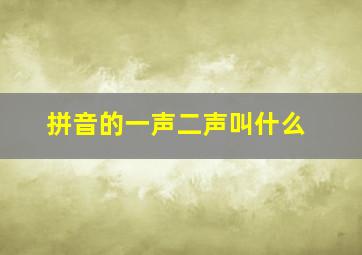 拼音的一声二声叫什么